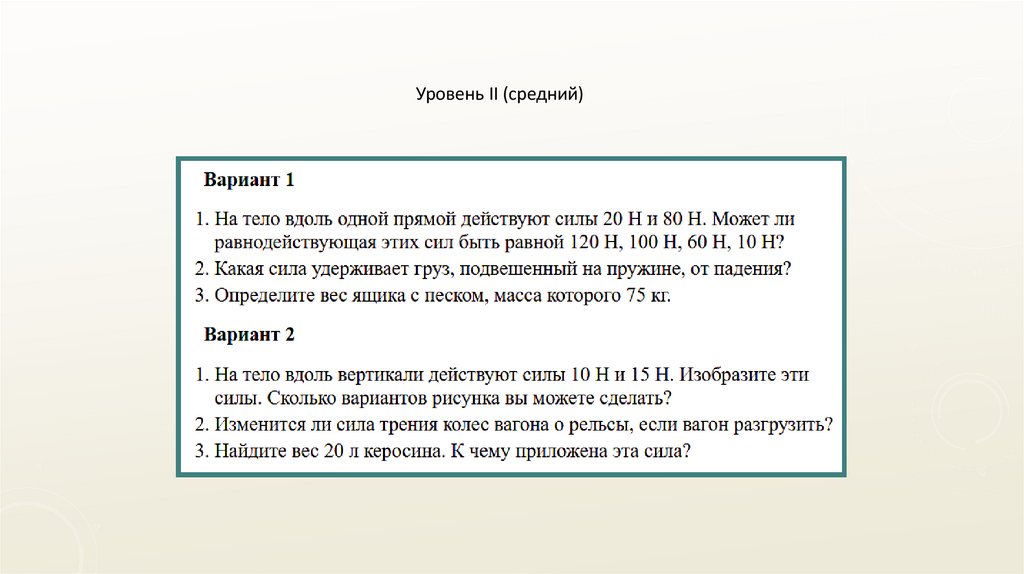 Уровень II (средний)

Вариант 1

1. На тело вдоль одной прямой действуют силы 20 Н и 80 Н. Может ли равнодействующая этих сил быть равной 120 Н, 100 Н, 60 Н, 10 Н?
2. Какая сила удерживает груз, подвешенный на пружине, от падения?
3. Определите вес ящика с песком, масса которого 75 кг.

Вариант 2

1. На тело вдоль вертикали действуют силы 10 Н и 15 Н. Изобразите эти силы. Сколько вариантов рисунка вы можете сделать?
2. Изменится ли сила трения колес вагона о рельсы, если вагон разгрузить?
3. Найдите вес 20 л керосина. К чему приложена эта сила?